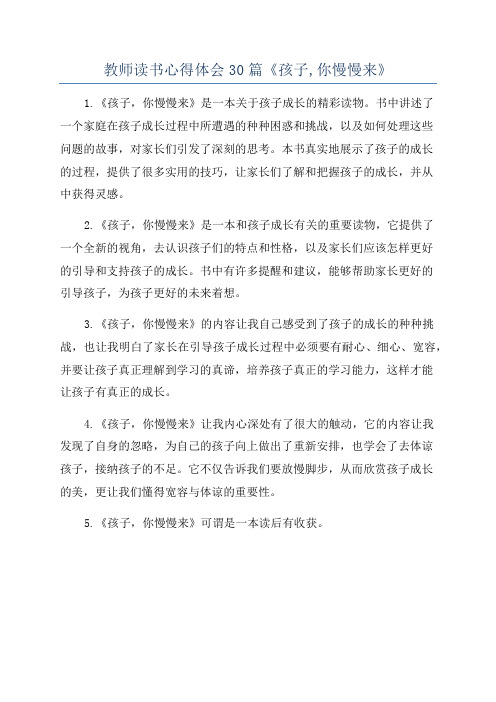 教师读书心得体会 30 篇《孩子,你慢慢来》

1.《孩子，你慢慢来》是一本关于孩子成长的精彩读物。书中讲述了一个家庭在孩子成长过程中所遭遇的种种困惑和挑战，以及如何处理这些问题的故事，对家长们引发了深刻的思考。本书真实地展示了孩子的成长的过程，提供了很多实用的技巧，让家长们了解和把握孩子的成长，并从中获得灵感。

2.《孩子，你慢慢来》是一本和孩子成长有关的重要读物，它提供了一个全新的视角，去认识孩子们的特点和性格，以及家长们应该怎样更好的引导和支持孩子的成长。书中有许多提醒和建议，能够帮助家长更好的引导孩子，为孩子更好的未来着想。

3.《孩子，你慢慢来》的内容让我自己感受到了孩子的成长的种种挑战，也让我明白了家长在引导孩子成长过程中必须要有耐心、细心、宽容，并要让孩子真正理解到学习的真谛，培养孩子真正的学习能力，这样才能让孩子有真正的成长。

4.《孩子，你慢慢来》让我内心深处有了很大的触动，它的内容让我发现了自身的忽略，为自己的孩子向上做出了重新安排，也学会了去体谅孩子，接纳孩子的不足。它不仅告诉我们要放慢脚步，从而欣赏孩子成长的美，更让我们懂得宽容与体谅的重要性。

5.《孩子，你慢慢来》可谓是一本读后有收获。